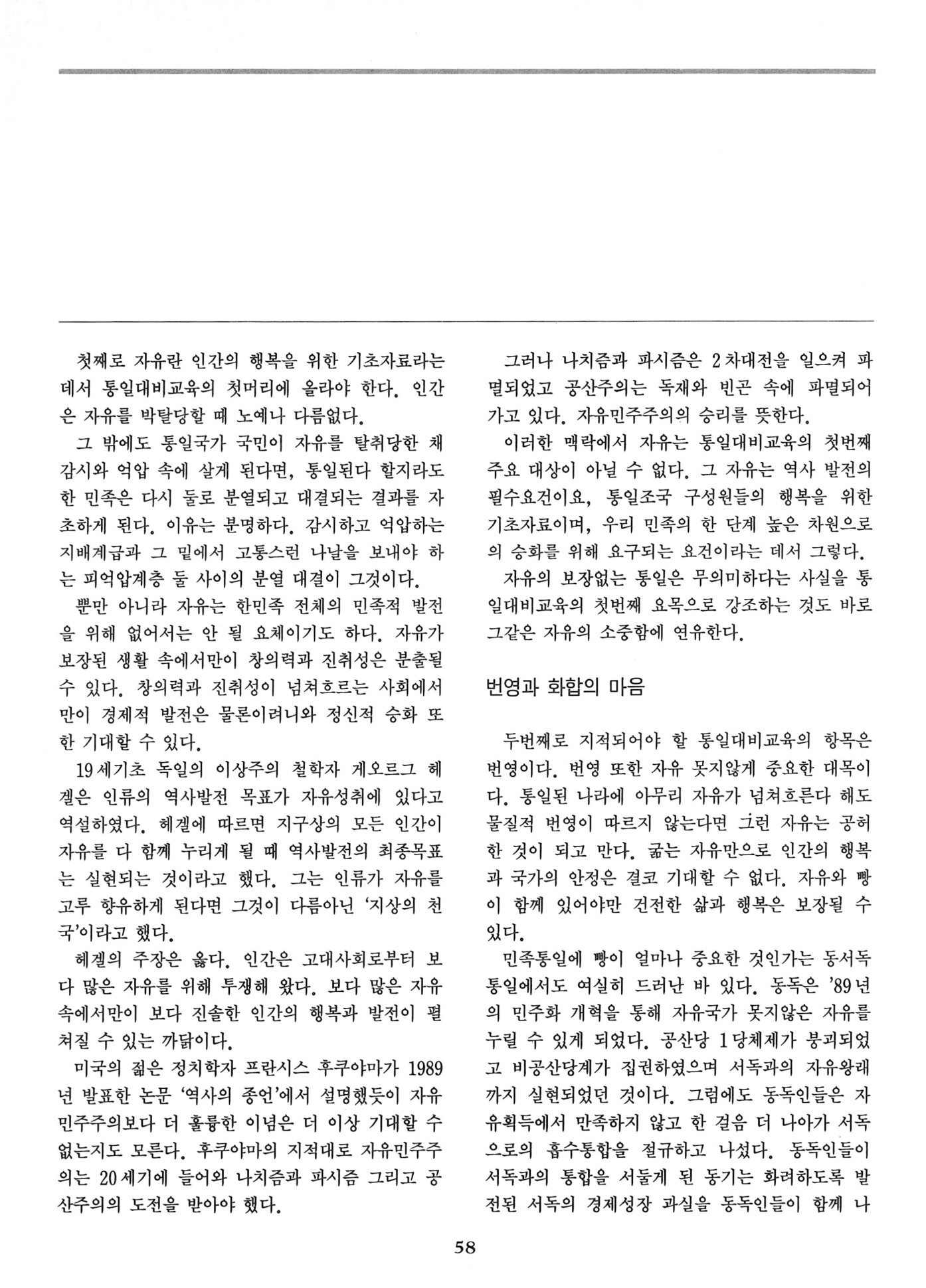 첫째로 자유란 인간의 행복을 위한 기초자료라는 데서 통일대비교육의 첫머리에 올라야 한다. 인간은 자유를 박탈당할 때 노예나 다름없다.

그 밖에도 통일국가 국민이 자유를 탈취당한 채 감시와 억압 속에 살게 된다면, 통일된다 할지라도 한 민족은 다시 둘로 분열되고 대결되는 결과를 자초하게 된다. 이유는 분명하다. 감시하고 억압하는 지배계급과 그 밑에서 고통스런 나날을 보내야 하는 피억압계층 둘 사이의 분열 대결이 그것이다.

뿐만 아니라 자유는 한민족 전체의 민족적 발전을 위해 없어서는 안 될 요체이기도 하다. 자유가 보장된 생활 속에서만이 창의력과 진취성은 분출될 수 있다. 창의력과 진취성이 넘쳐흐르는 사회에서만이 경제적 발전은 물론이려니와 정신적 승화 또한 기대할 수 있다.

19세기초 독일의 이상주의 철학자 게오르그 헤겔은 인류의 역사발전 목표가 자유성취에 있다고 역설하였다. 헤겔에 따르면 지구상의 모든 인간이 자유를 다 함께 누리게 될 때 역사발전의 최종목표는 실현되는 것이라고 했다. 그는 인류가 자유를 고루 향유하게 된다면 그것이 다름아닌 '지상의 천국'이라고 했다.

헤겔의 주장은 옳다. 인간은 고대사회로부터 보다 많은 자유를 위해 투쟁해 왔다. 보다 많은 자유 속에서만이 보다 진솔한 인간의 행복과 발전이 펼쳐질 수 있는 까닭이다.

미국의 젊은 정치학자 프란시스 후쿠야마가 1989년 발표한 논문 '역사의 종언'에서 설명했듯이 자유민주주의보다 더 훌륭한 이념은 더 이상 기대할 수 없는지도 모른다. 후쿠야마의 지적대로 자유민주주의는 20세기에 들어와 나치즘과 파시즘 그리고 공산주의의 도전을 받아야 했다.

그러나 나치즘과 파시즘은 2차대전을 일으켜 파멸되었고 공산주의는 독재와 빈곤 속에 파멸되어 가고 있다. 자유민주주의의 승리를 뜻한다.

이러한 맥락에서 자유는 통일대비교육의 첫번째 주요 대상이 아닐 수 없다. 그 자유는 역사 발전의 필수요건이요, 통일조국 구성원들의 행복을 위한 기초자료이며, 우리 민족의 한 단계 높은 차원으로의 승화를 위해 요구되는 요건이라는 데서 그렇다.

자유의 보장없는 통일은 무의미하다는 사실을 통일대비교육의 첫번째 요목으로 강조하는 것도 바로 그같은 자유의 소중함에 연유한다.

번영과 화합의 마음

두번째로 지적되어야 할 통일대비교육의 항목은 번영이다. 번영 또한 자유 못지않게 중요한 대목이다. 통일된 나라에 아무리 자유가 넘쳐흐른다 해도 물질적 번영이 따르지 않는다면 그런 자유는 공허한 것이 되고 만다. 굶는 자유만으로 인간의 행복과 국가의 안정은 결코 기대할 수 없다. 자유와 빵이 함께 있어야만 건전한 삶과 행복은 보장될 수 있다.

민족통일에 빵이 얼마나 중요한 것인가는 동서독 통일에서도 여실히 드러난 바 있다. 동독은 '89년의 민주화 개혁을 통해 자유국가 못지않은 자유를 누릴 수 있게 되었다. 공산당 1당체제가 붕괴되었고 비공산당계가 집권하였으며 서독과의 자유왕래까지 실현되었던 것이다. 그럼에도 동독인들은 자유획득에서 만족하지 않고 한 걸음 더 나아가 서독으로의 흡수통합을 절규하고 나섰다. 동독인들이 서독과의 통합을 서둘게 된 동기는 화려하도록 발전된 서독의 경제성장 과실을 동독인들이 함께 나

58